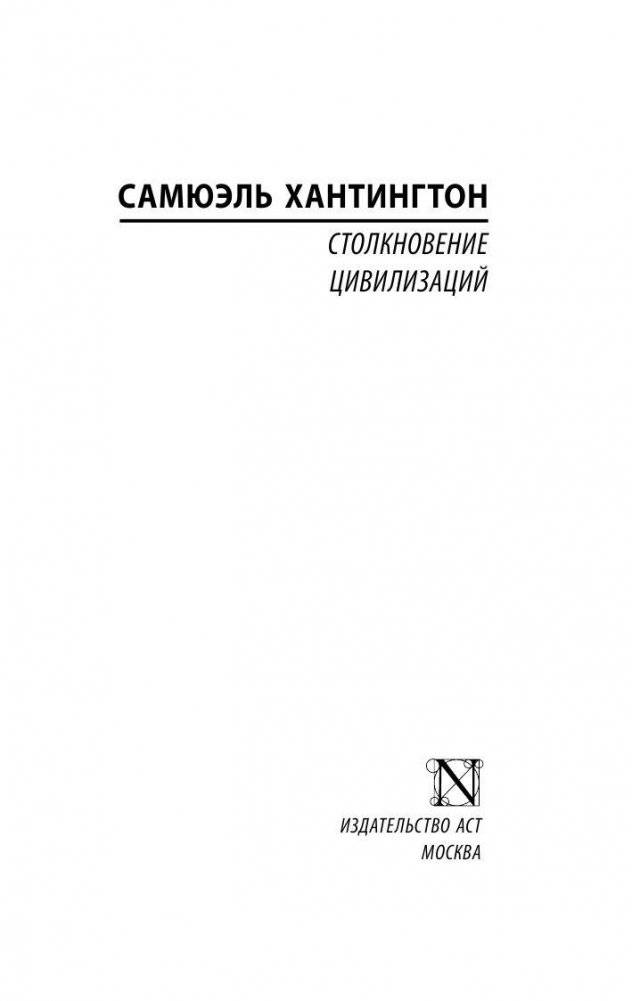 САМЮЭЛЬ ХАНТИНГТОН

СТОЛКНОВЕНИЕ ЦИВИЛИЗАЦИЙ

N

ИЗДАТЕЛЬСТВО АСТ
МОСКВА